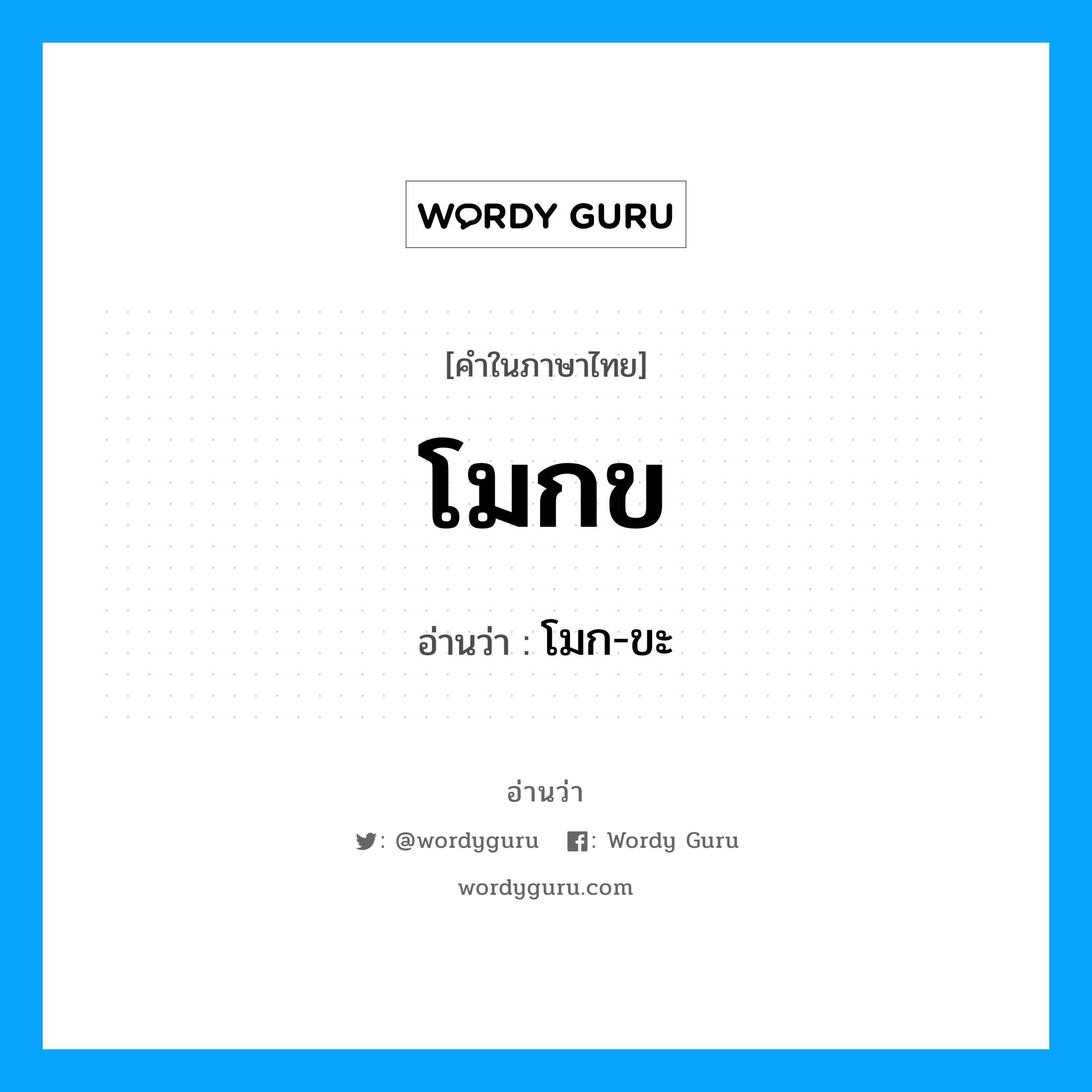 WORDY GURU

[คำในภาษาไทย]

โมกข

อ่านว่า : โมก-ขะ

อ่านว่า

: @wordyguru : Wordy Guru

wordyguru.com